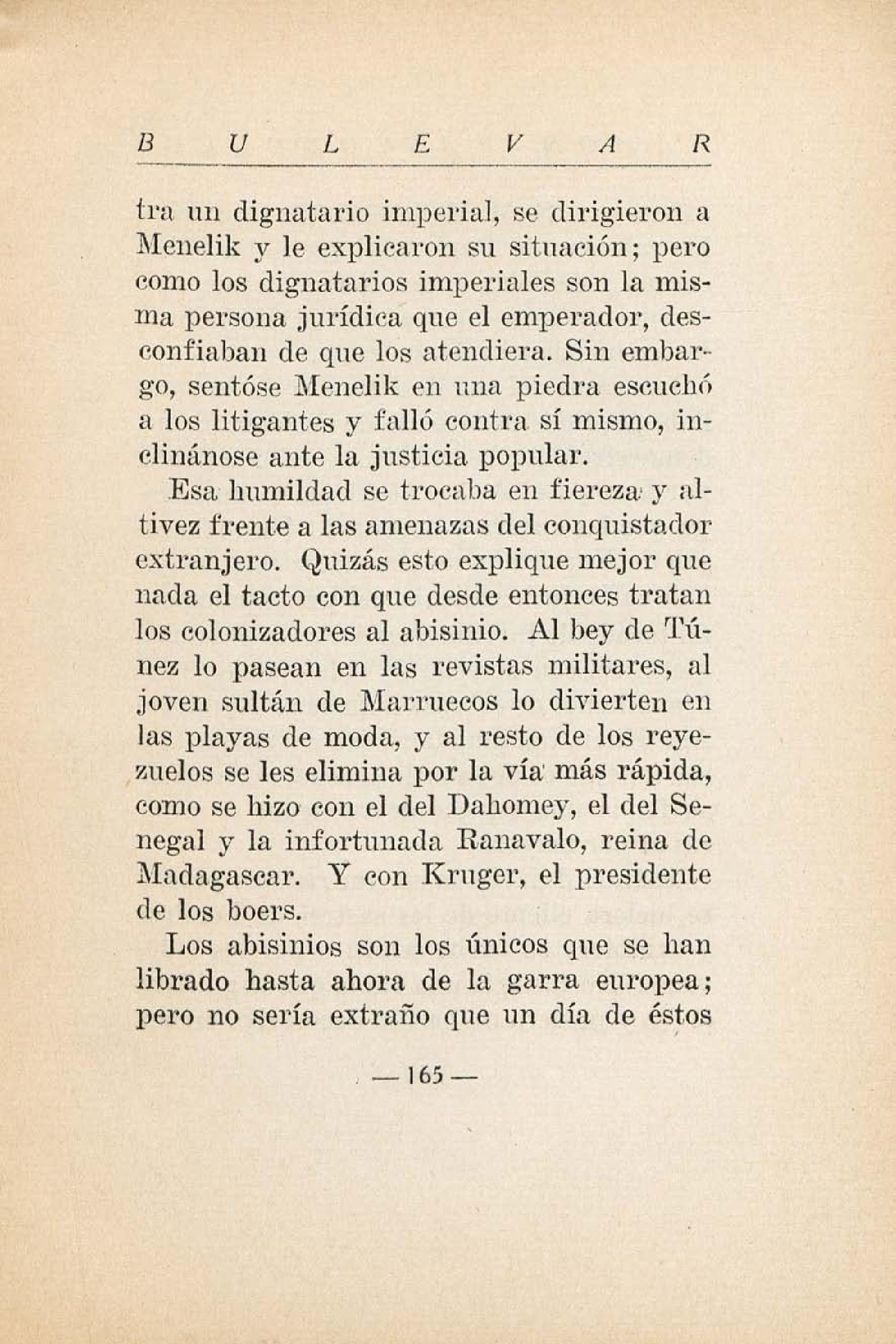 B U L E V A R

tra un dignatario imperial, se dirigieron a Menelik y le explicaron su situación; pero como los dignatarios imperiales son la misma persona jurídica que el emperador, desconfiaban de que los atendiera. Sin embargo, sentóse Menelik en una piedra escuchó a los litigantes y falló contra sí mismo, inclinánose ante la justicia popular.

Esa humildad se trocaba en fiereza y altivez frente a las amenazas del conquistador extranjero. Quizás esto explique mejor que nada el tacto con que desde entonces tratan los colonizadores al abisinio. Al bey de Túnez lo pasean en las revistas militares, al joven sultán de Marruecos lo divierten en las playas de moda, y al resto de los reyezuelos se les elimina por la vía más rápida, como se hizo con el del Dahomey, el del Senegal y la infortunada Ranavalo, reina de Madagascar. Y con Kruger, el presidente de los boers.

Los abisinios son los únicos que se han librado hasta ahora de la garra europea; pero no sería extraño que un día de éstos

— 165 —